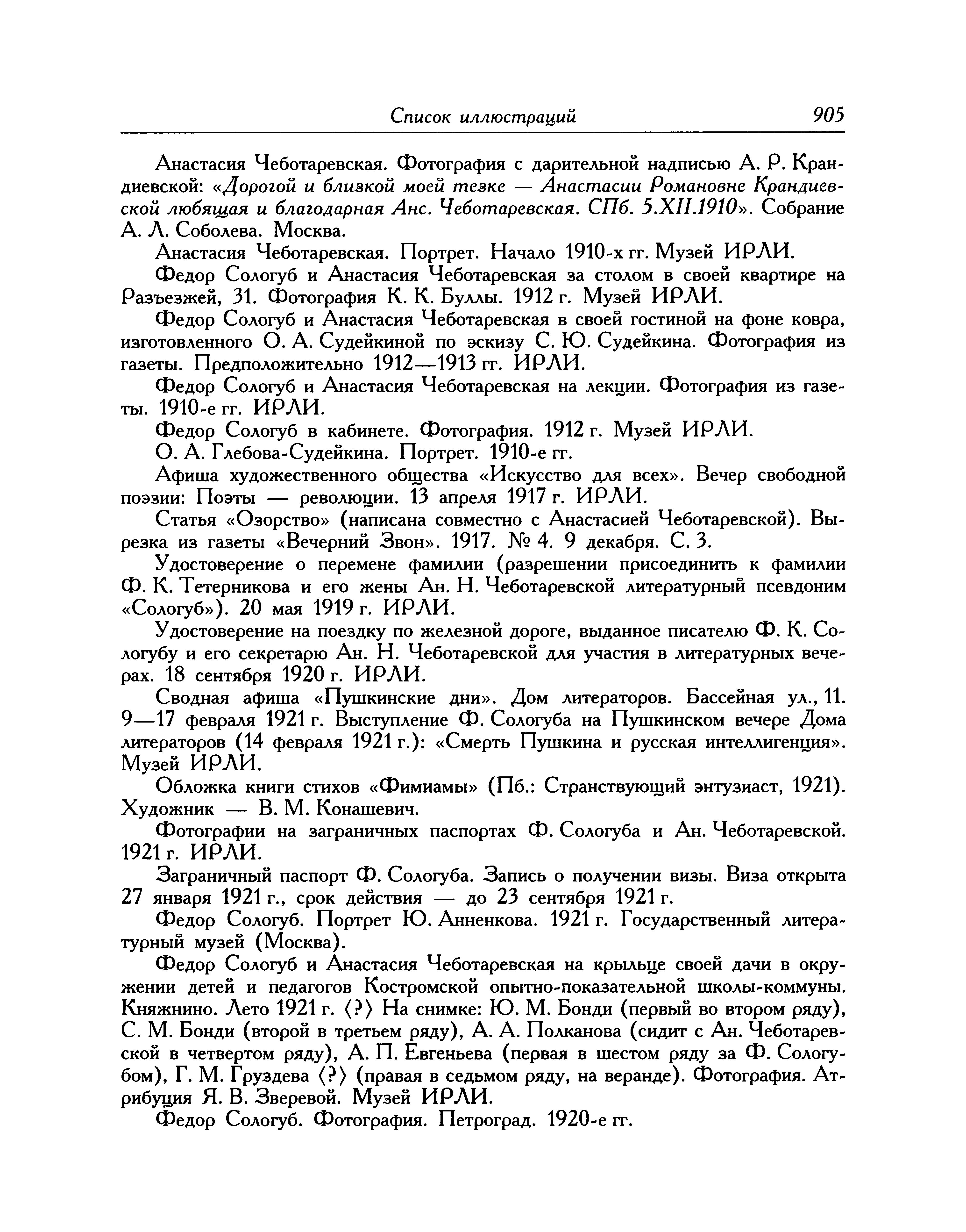 Список иллюстраций 905

Анастасия Чеботаревская. Фотография с дарительной надписью А. Р. Крандиевской: «Дорогой и близкой моей тезке — Анастасии Романовне Крандиевской любящая и благодарная Анс. Чеботаревская. СПб. 5.XII.1910». Собрание А. Л. Соболева. Москва.

Анастасия Чеботаревская. Портрет. Начало 1910-х гг. Музей ИРЛИ.

Федор Сологуб и Анастасия Чеботаревская за столом в своей квартире на Разъезжей, 31. Фотография К. К. Буллы. 1912 г. Музей ИРЛИ.

Федор Сологуб и Анастасия Чеботаревская в своей гостиной на фоне ковра, изготовленного О. А. Судейкиной по эскизу С. Ю. Судейкина. Фотография из газеты. Предположительно 1912—1913 гг. ИРЛИ.

Федор Сологуб и Анастасия Чеботаревская на лекции. Фотография из газеты. 1910-е гг. ИРЛИ.

Федор Сологуб в кабинете. Фотография. 1912 г. Музей ИРЛИ.

О. А. Глебова-Судейкина. Портрет. 1910-е гг.

Афиша художественного общества «Искусство для всех». Вечер свободной поэзии: Поэты — революции. 13 апреля 1917 г. ИРЛИ.

Статья «Озорство» (написана совместно с Анастасией Чеботаревской). Вырезка из газеты «Вечерний Звон». 1917. № 4. 9 декабря. С. 3.

Удостоверение о перемене фамилии (разрешении присоединить к фамилии Ф. К. Тетерникова и его жены Ан. Н. Чеботаревской литературный псевдоним «Сологуб»). 20 мая 1919 г. ИРЛИ.

Удостоверение на поездку по железной дороге, выданное писателю Ф. К. Сологубу и его секретарю Ан. Н. Чеботаревской для участия в литературных вечерах. 18 сентября 1920 г. ИРЛИ.

Сводная афиша «Пушкинские дни». Дом литераторов. Бассейная ул., 11. 9—17 февраля 1921 г. Выступление Ф. Сологуба на Пушкинском вечере Дома литераторов (14 февраля 1921 г.): «Смерть Пушкина и русская интеллигенция». Музей ИРЛИ.

Обложка книги стихов «Фимиамы» (Пб.: Странствующий энтузиаст, 1921). Художник — В. М. Конашевич.

Фотографии на заграничных паспортах Ф. Сологуба и Ан. Чеботаревской. 1921 г. ИРЛИ.

Заграничный паспорт Ф. Сологуба. Запись о получении визы. Виза открыта 27 января 1921 г., срок действия — до 23 сентября 1921 г.

Федор Сологуб. Портрет Ю. Анненкова. 1921 г. Государственный литературный музей (Москва).

Федор Сологуб и Анастасия Чеботаревская на крыльце своей дачи в окружении детей и педагогов Костромской опытно-показательной школы-коммуны. Княжнино. Лето 1921 г. ⟨?⟩ На снимке: Ю. М. Бонди (первый во втором ряду), С. М. Бонди (второй в третьем ряду), А. А. Полканова (сидит с Ан. Чеботаревской в четвертом ряду), А. П. Евгеньева (первая в шестом ряду за Ф. Сологубом), Г. М. Груздева ⟨?⟩ (правая в седьмом ряду, на веранде). Фотография. Атрибуция Я. В. Зверевой. Музей ИРЛИ.

Федор Сологуб. Фотография. Петроград. 1920-е гг.